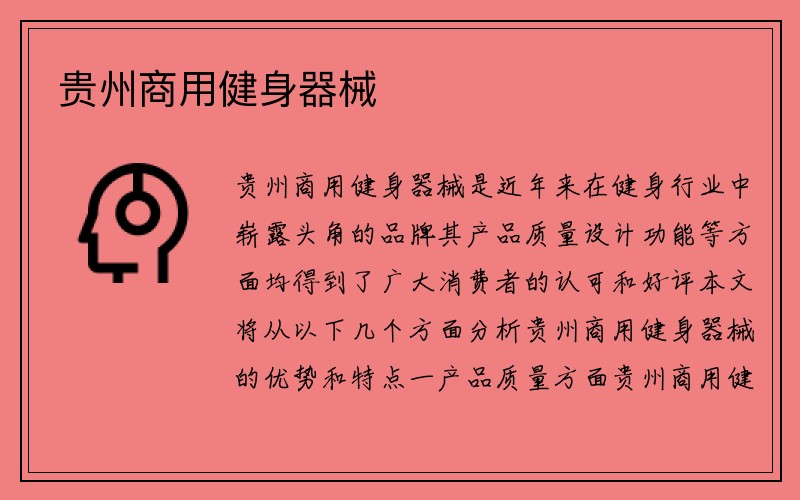 贵州商用健身器械

贵州商用健身器械是近年来在健身行业中崭露头角的品牌其产品质量设计功能等方面均得到了广大消费者的认可和好评本文将从以下几个方面分析贵州商用健身器械的优势和特点一产品质量方面贵州商用健